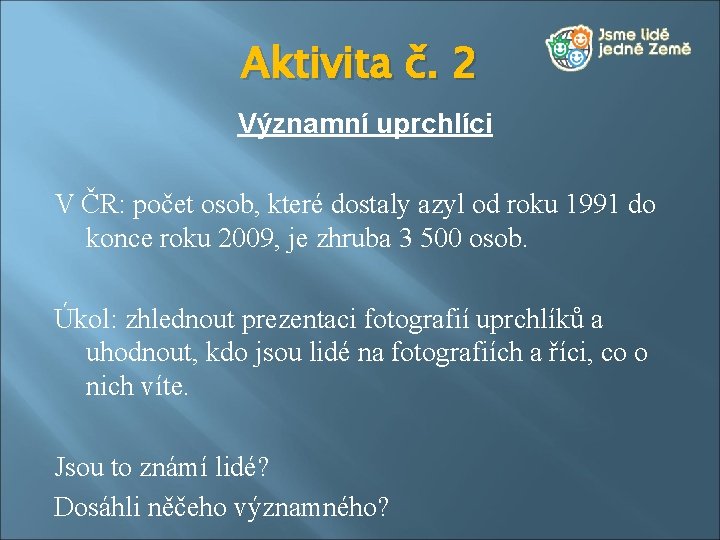 Aktivita č. 2

Jsme lidé jedné Země

Významní uprchlíci

V ČR: počet osob, které dostaly azyl od roku 1991 do konce roku 2009, je zhruba 3 500 osob.

Úkol: zhlednout prezentaci fotografií uprchlíků a uhodnout, kdo jsou lidé na fotografiích a říci, co o nich víte.

Jsou to známí lidé?

Dosáhli něčeho významného?